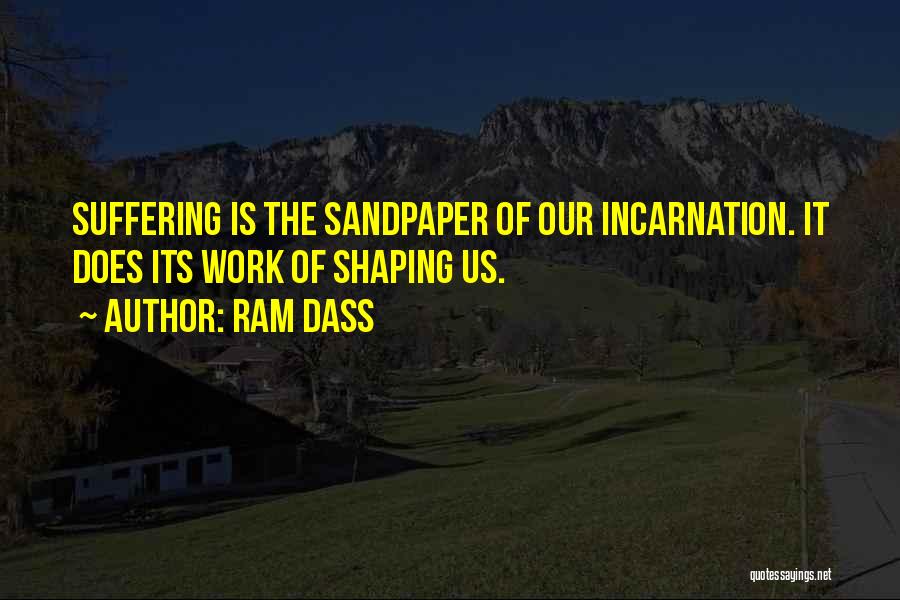 SUFFERING IS THE SANDPAPER OF OUR INCARNATION. IT DOES ITS WORK OF SHAPING US.

~ AUTHOR: RAM DASS

quotessayings.net